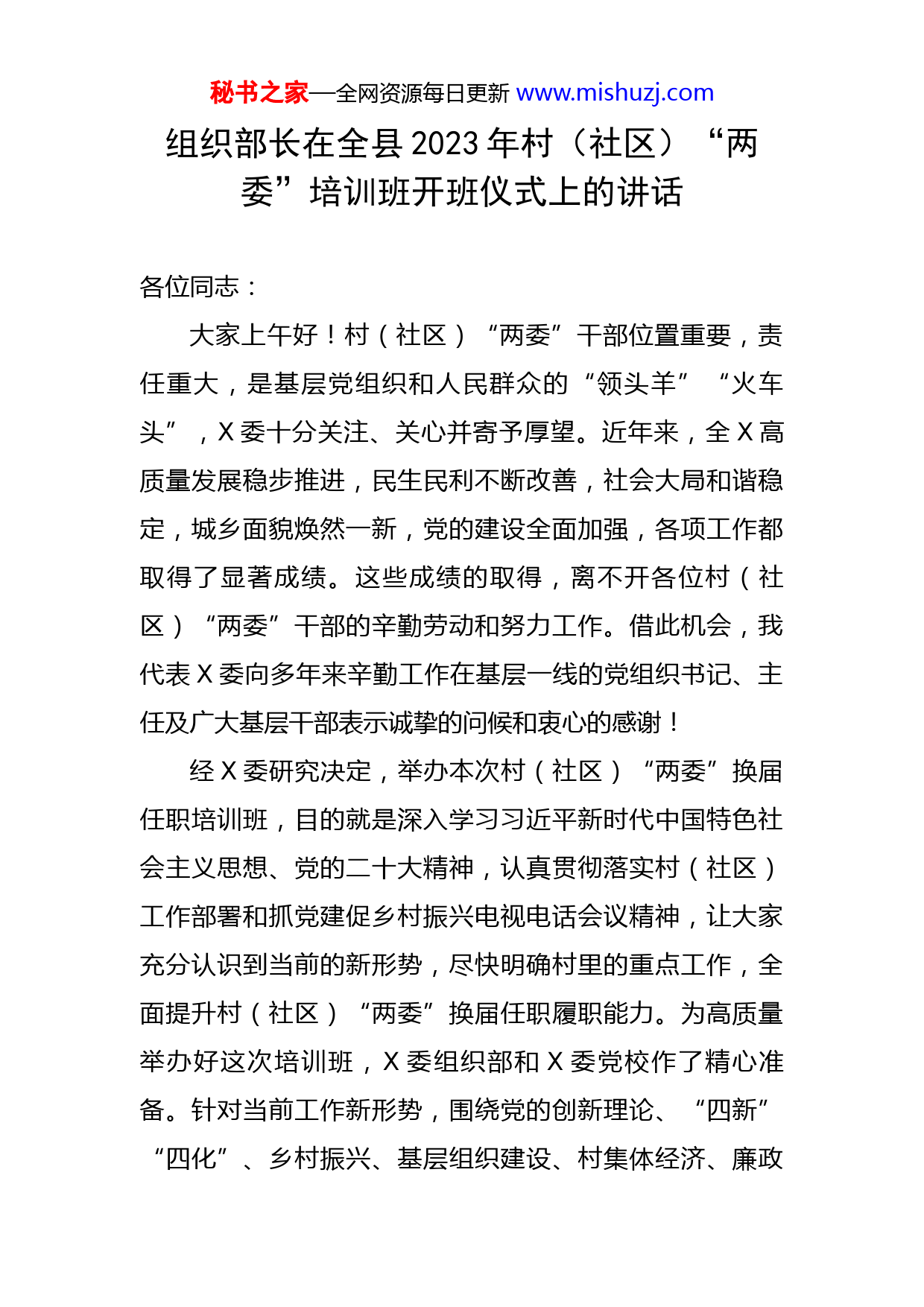 秘书之家—全网资源每日更新 www.mishuzj.com

组织部长在全县 2023 年村（社区）“两委”培训班开班仪式上的讲话

各位同志：

大家上午好！村（社区）“两委”干部位置重要，责任重大，是基层党组织和人民群众的“领头羊”“火车头”，X 委十分关注、关心并寄予厚望。近年来，全 X 高质量发展稳步推进，民生民利不断改善，社会大局和谐稳定，城乡面貌焕然一新，党的建设全面加强，各项工作都取得了显著成绩。这些成绩的取得，离不开各位村（社区）“两委”干部的辛勤劳动和努力工作。借此机会，我代表 X 委向多年来辛勤工作在基层一线的党组织书记、主任及广大基层干部表示诚挚的问候和衷心的感谢！

经 X 委研究决定，举办本次村（社区）“两委”换届任职培训班，目的就是深入学习习近平新时代中国特色社会主义思想、党的二十大精神，认真贯彻落实村（社区）工作部署和抓党建促乡村振兴电视电话会议精神，让大家充分认识到当前的新形势，尽快明确村里的重点工作，全面提升村（社区）“两委”换届任职履职能力。为高质量举办好这次培训班，X 委组织部和 X 委党校作了精心准备。针对当前工作新形势，围绕党的创新理论、“四新”“四化”、乡村振兴、基层组织建设、村集体经济、廉政